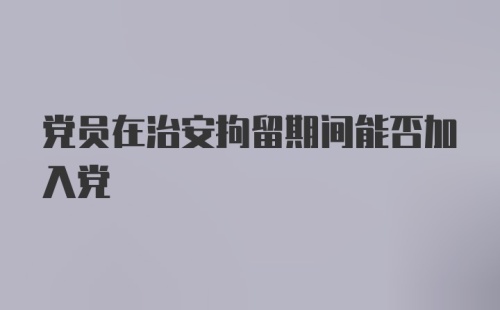 党员在治安拘留期间能否加入党